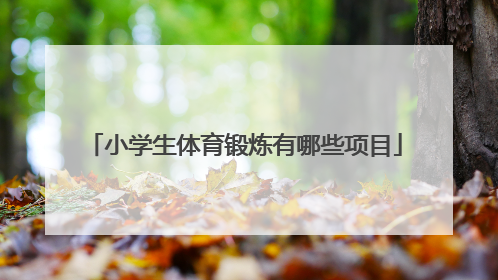 「小学生体育锻炼有哪些项目」